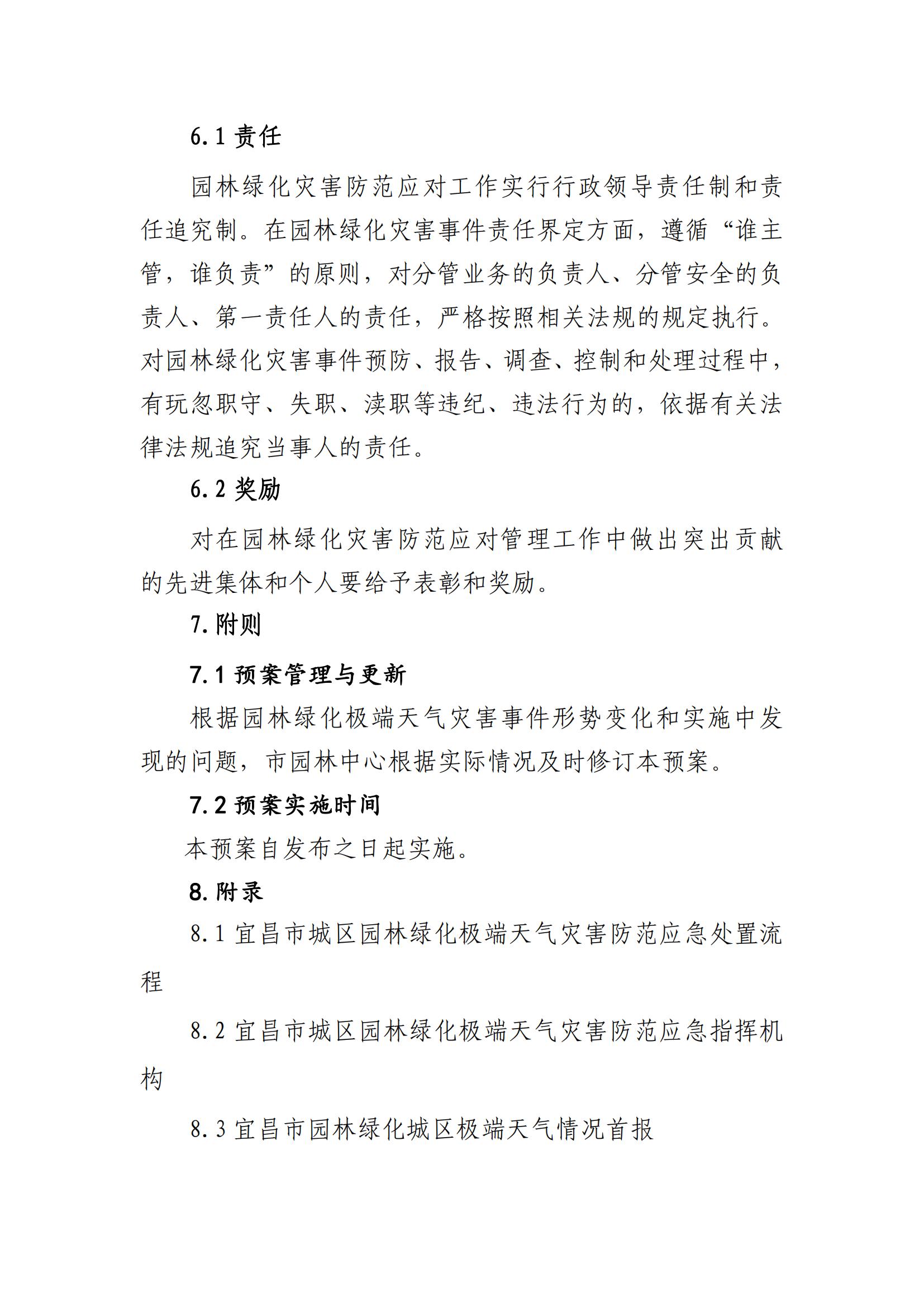 6.1责任

园林绿化灾害防范应对工作实行行政领导责任制和责任追究制。在园林绿化灾害事件责任界定方面，遵循“谁主管，谁负责”的原则，对分管业务的负责人、分管安全的负责人、第一责任人的责任，严格按照相关法规的规定执行。对园林绿化灾害事件预防、报告、调查、控制和处理过程中，有玩忽职守、失职、渎职等违纪、违法行为的，依据有关法律法规追究当事人的责任。

6.2奖励

对在园林绿化灾害防范应对管理工作中做出突出贡献的先进集体和个人要给予表彰和奖励。

7.附则

7.1预案管理与更新

根据园林绿化极端天气灾害事件形势变化和实施中发现的问题，市园林中心根据实际情况及时修订本预案。

7.2预案实施时间

本预案自发布之日起实施。

8.附录

8.1宜昌市城区园林绿化极端天气灾害防范应急处置流程

8.2宜昌市城区园林绿化极端天气灾害防范应急指挥机构

8.3宜昌市园林绿化城区极端天气情况首报